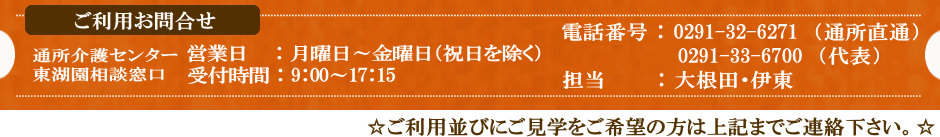 ご利用お問合せ

通所介護センター 営業日 ：月曜日～金曜日（祝日を除く）
東湖園相談窓口 受付時間：9:00～17:15

電話番号：0291-32-6271（通所直通）
0291-33-6700（代表）
担当 ：大根田・伊東

☆ご利用並びにご見学をご希望の方は上記までご連絡下さい。☆